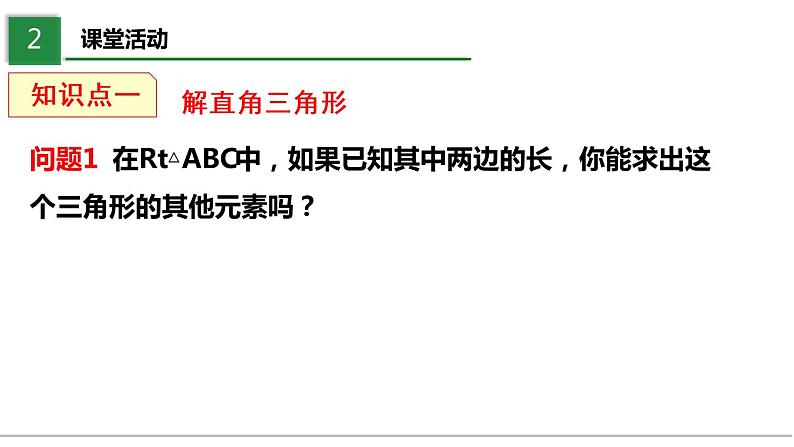 2 课堂活动

知识点一 解直角三角形

问题1 在Rt△ABC中，如果已知其中两边的长，你能求出这个三角形的其他元素吗？